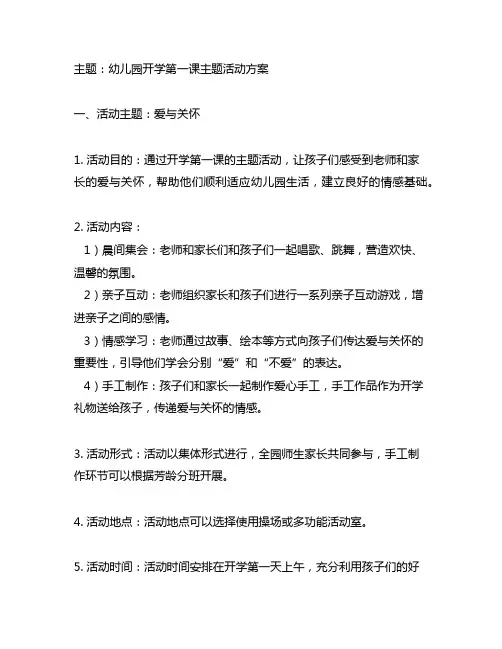 主题：幼儿园开学第一课主题活动方案

一、活动主题：爱与关怀

1. 活动目的：通过开学第一课的主题活动，让孩子们感受到老师和家长的爱与关怀，帮助他们顺利适应幼儿园生活，建立良好的情感基础。

2. 活动内容：
1）晨间集会：老师和家长们和孩子们一起唱歌、跳舞，营造欢快、温馨的氛围。
2）亲子互动：老师组织家长和孩子们进行一系列亲子互动游戏，增进亲子之间的感情。
3）情感学习：老师通过故事、绘本等方式向孩子们传达爱与关怀的重要性，引导他们学会分别“爱”和“不爱”的表达。
4）手工制作：孩子们和家长一起制作爱心手工，手工作品作为开学礼物送给孩子，传递爱与关怀的情感。

3. 活动形式：活动以集体形式进行，全园师生家长共同参与，手工制作环节可以根据芳龄分班开展。

4. 活动地点：活动地点可以选择使用操场或多功能活动室。

5. 活动时间：活动时间安排在开学第一天上午，充分利用孩子们的好